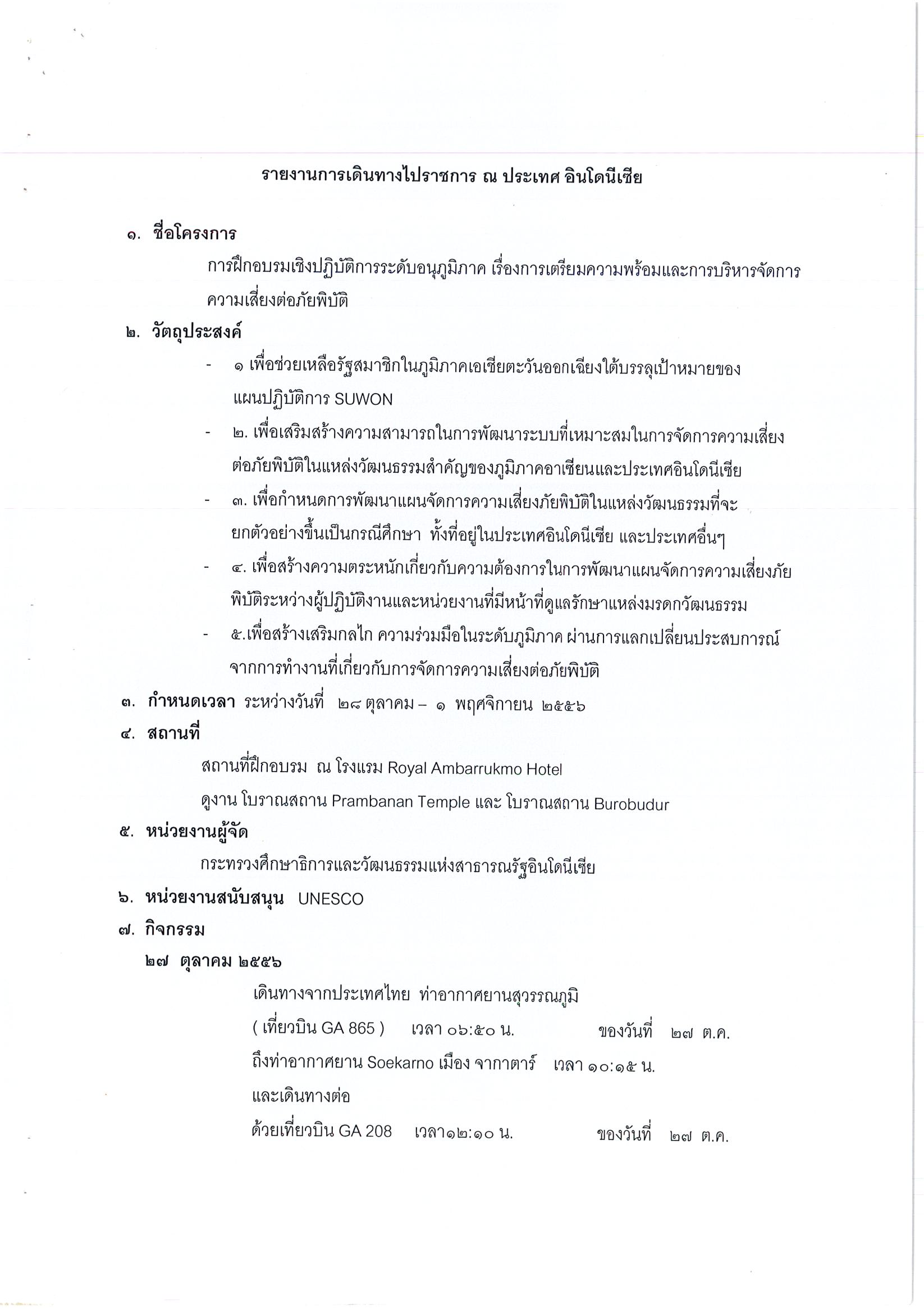 รายงานการเดินทางไปราชการ ณ ประเทศ อินโดนีเซีย

๑. ชื่อโครงการ

การฝึกอบรมเชิงปฏิบัติการระดับอนุภูมิภาค เรื่องการเตรียมความพร้อมและการบริหารจัดการความเสี่ยงต่อภัยพิบัติ

๒. วัตถุประสงค์

- ๑ เพื่อช่วยเหลือรัฐสมาชิกในภูมิภาคเอเชียตะวันออกเฉียงใต้บรรลุเป้าหมายของแผนปฏิบัติการ SUWON

- ๒. เพื่อเสริมสร้างความสามารถในการพัฒนาระบบที่เหมาะสมในการจัดการความเสี่ยงต่อภัยพิบัติในแหล่งวัฒนธรรมสำคัญของภูมิภาคอาเซียนและประเทศอินโดนีเซีย

- ๓. เพื่อกำหนดการพัฒนาแผนจัดการความเสี่ยงภัยพิบัติในแหล่งวัฒนธรรมที่จะยกตัวอย่างขึ้นเป็นกรณีศึกษา ทั้งที่อยู่ในประเทศอินโดนีเซีย และประเทศอื่นๆ

- ๔. เพื่อสร้างความตระหนักเกี่ยวกับความต้องการในการพัฒนาแผนจัดการความเสี่ยงภัยพิบัติระหว่างผู้ปฏิบัติงานและหน่วยงานที่มีหน้าที่ดูแลรักษาแหล่งมรดกวัฒนธรรม

- ๕.เพื่อสร้างเสริมกลไก ความร่วมมือในระดับภูมิภาค ผ่านการแลกเปลี่ยนประสบการณ์จากการทำงานที่เกี่ยวกับการจัดการความเสี่ยงต่อภัยพิบัติ

๓. กำหนดเวลา ระหว่างวันที่ ๒๘ ตุลาคม – ๑ พฤศจิกายน ๒๕๕๖

๔. สถานที่

สถานที่ฝึกอบรม ณ โรงแรม Royal Ambarrukmo Hotel

ดูงาน โบราณสถาน Prambanan Temple และ โบราณสถาน Burobudur

๕. หน่วยงานผู้จัด

กระทรวงศึกษาธิการและวัฒนธรรมแห่งสาธารณรัฐอินโดนีเซีย

๖. หน่วยงานสนับสนุน UNESCO

๗. กิจกรรม

๒๗ ตุลาคม ๒๕๕๖

เดินทางจากประเทศไทย ท่าอากาศยานสุวรรณภูมิ

( เที่ยวบิน GA 865 ) เวลา ๐๖:๕๐ น. ของวันที่ ๒๗ ต.ค.

ถึงท่าอากาศยาน Soekarno เมือง จากาตาร์ เวลา ๑๐:๑๕ น.

และเดินทางต่อ

ด้วยเที่ยวบิน GA 208 เวลา๑๒:๑๐ น. ของวันที่ ๒๗ ต.ค.